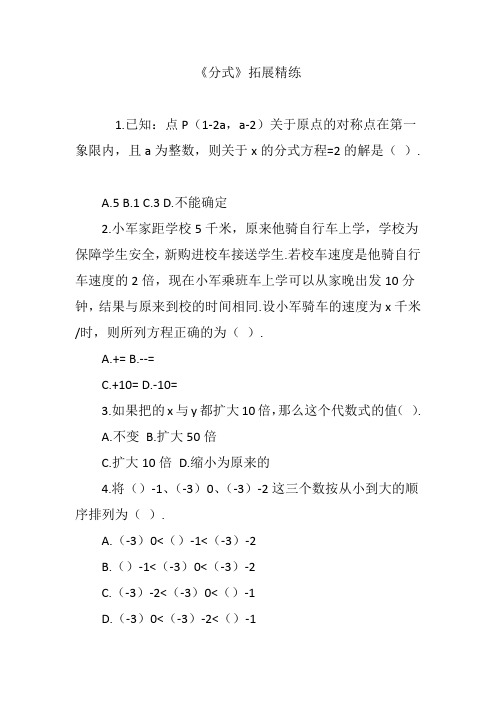 《分式》拓展精练

1.已知：点 P（1-2a，a-2）关于原点的对称点在第一象限内，且 a 为整数，则关于 x 的分式方程=2 的解是（ ）.

A.5 B.1 C.3 D.不能确定

2.小军家距学校 5 千米，原来他骑自行车上学，学校为保障学生安全，新购进校车接送学生.若校车速度是他骑自行车速度的 2 倍，现在小军乘班车上学可以从家晚出发 10 分钟，结果与原来到校的时间相同.设小军骑车的速度为 x 千米/时，则所列方程正确的为（ ）.

A.+= B.--=

C.+10= D.-10=

3.如果把的 x 与 y 都扩大 10 倍，那么这个代数式的值（ ）.

A.不变 B.扩大 50 倍

C.扩大 10 倍 D.缩小为原来的

4.将（）-1、（-3）0、（-3）-2 这三个数按从小到大的顺序排列为（ ）.

A.（-3）0<（）-1<（-3）-2

B.（）-1<（-3）0<（-3）-2

C.（-3）-2<（-3）0<（）-1

D.（-3）0<（-3）-2<（）-1